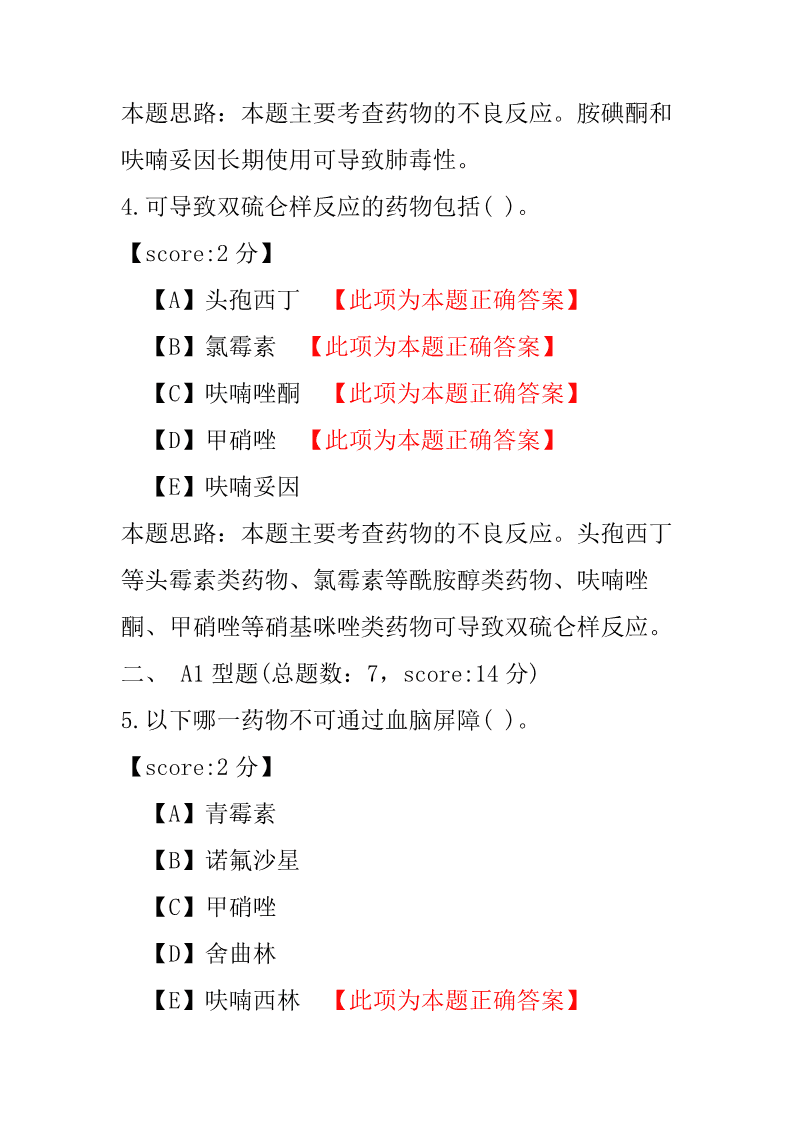 本题思路：本题主要考查药物的不良反应。胺碘酮和呋喃妥因长期使用可导致肺毒性。

4.可导致双硫仑样反应的药物包括( )。

【score:2 分】

【A】头孢西丁 【此项为本题正确答案】

【B】氯霉素 【此项为本题正确答案】

【C】呋喃唑酮 【此项为本题正确答案】

【D】甲硝唑 【此项为本题正确答案】

【E】呋喃妥因

本题思路：本题主要考查药物的不良反应。头孢西丁等头霉素类药物、氯霉素等酰胺醇类药物、呋喃唑酮、甲硝唑等硝基咪唑类药物可导致双硫仑样反应。

二、 A1 型题(总题数：7，score:14 分)

5.以下哪一药物不可通过血脑屏障( )。

【score:2 分】

【A】青霉素

【B】诺氟沙星

【C】甲硝唑

【D】舍曲林

【E】呋喃西林 【此项为本题正确答案】